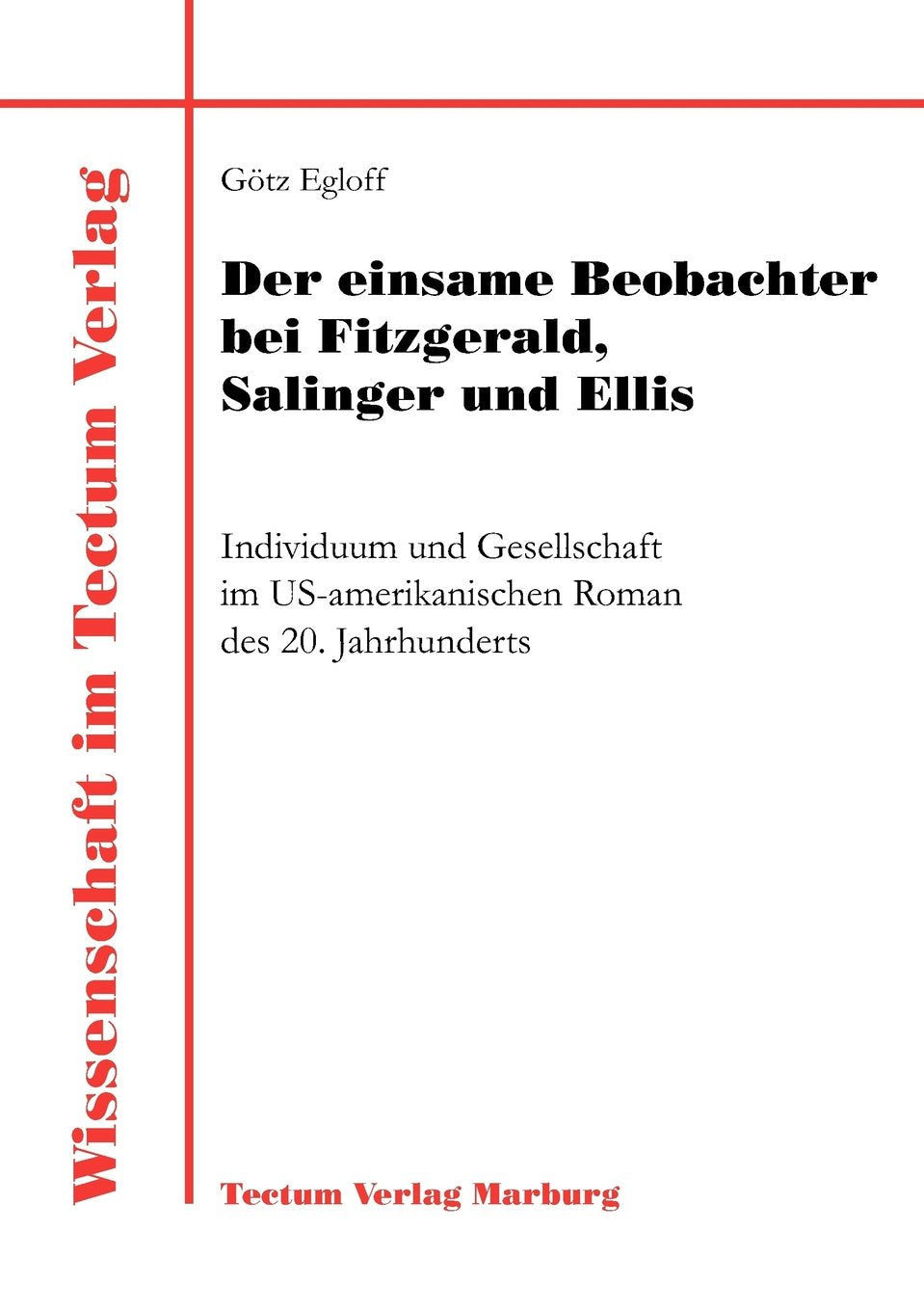 Wissenschaft im Tectum Verlag

Götz Egloff

Der einsame Beobachter bei Fitzgerald, Salinger und Ellis

Individuum und Gesellschaft im US-amerikanischen Roman des 20. Jahrhunderts

Tectum Verlag Marburg